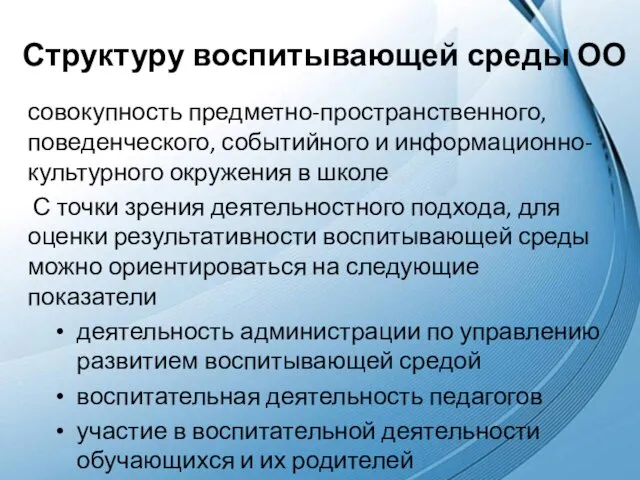 Структуру воспитывающей среды ОО

совокупность предметно-пространственного, поведенческого, событийного и информационно-культурного окружения в школе

С точки зрения деятельностного подхода, для оценки результативности воспитывающей среды можно ориентироваться на следующие показатели

• деятельность администрации по управлению развитием воспитывающей средой
• воспитательная деятельность педагогов
• участие в воспитательной деятельности обучающихся и их родителей